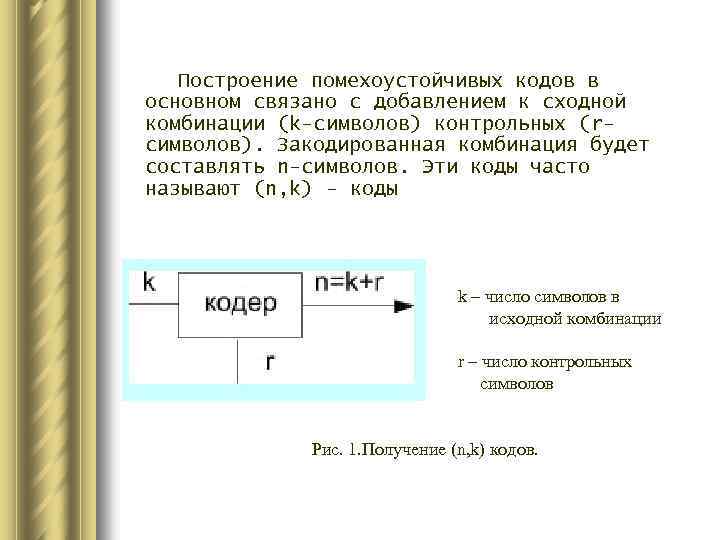 Построение помехоустойчивых кодов в основном связано с добавлением к сходной комбинации (k-символов) контрольных (r-символов). Закодированная комбинация будет составлять n-символов. Эти коды часто называют (n,k) - коды

k

кодер

n=k+r

r

k – число символов в исходной комбинации

r – число контрольных символов

Рис. 1.Получение (n,k) кодов.